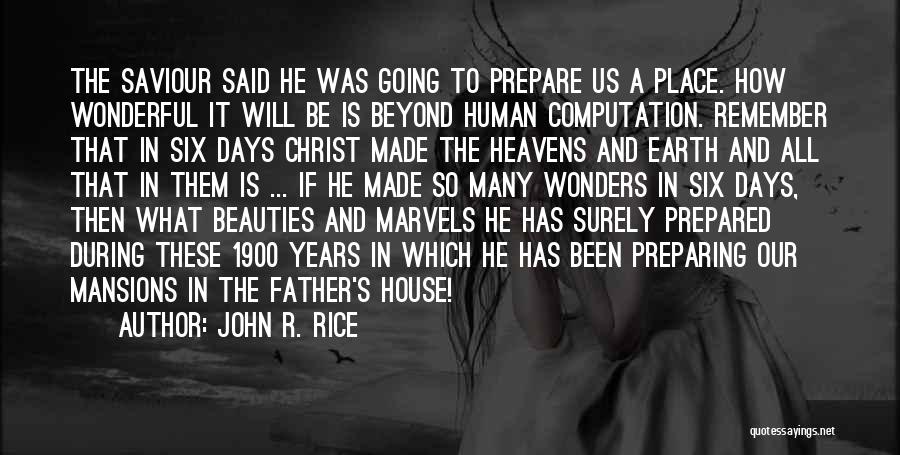 THE SAVIOUR SAID HE WAS GOING TO PREPARE US A PLACE. HOW WONDERFUL IT WILL BE IS BEYOND HUMAN COMPUTATION. REMEMBER THAT IN SIX DAYS CHRIST MADE THE HEAVENS AND EARTH AND ALL THAT IN THEM IS ... IF HE MADE SO MANY WONDERS IN SIX DAYS, THEN WHAT BEAUTIES AND MARVELS HE HAS SURELY PREPARED DURING THESE 1900 YEARS IN WHICH HE HAS BEEN PREPARING OUR MANSIONS IN THE FATHER'S HOUSE!

AUTHOR: JOHN R. RICE

quotessayings.net